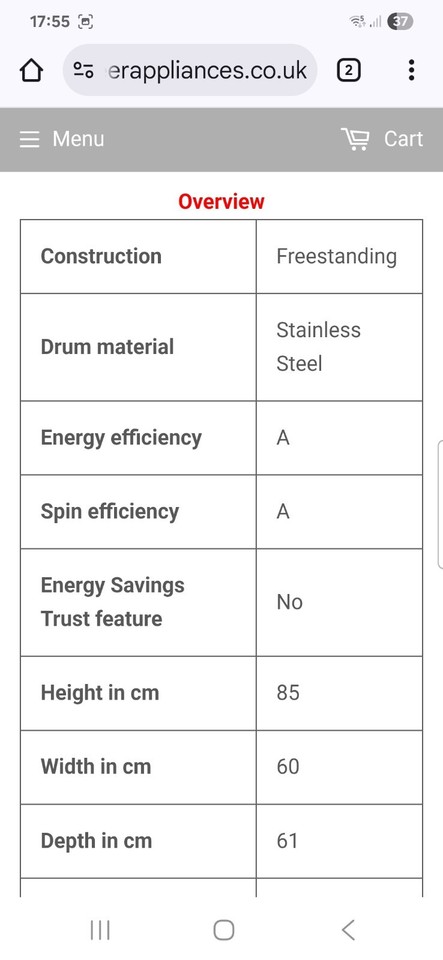 17:55

37

erappliances.co.uk

2

Menu

Cart

Overview

| Construction | Freestanding |
|---|---|
| Drum material | Stainless Steel |
| Energy efficiency | A |
| Spin efficiency | A |
| Energy Savings Trust feature | No |
| Height in cm | 85 |
| Width in cm | 60 |
| Depth in cm | 61 |